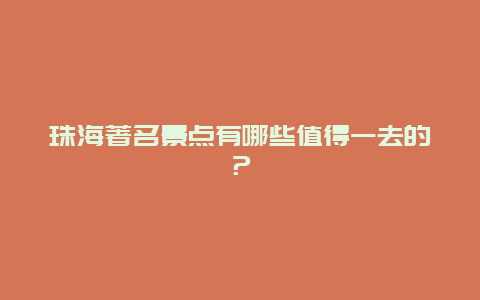 珠海著名景点有哪些值得一去的？